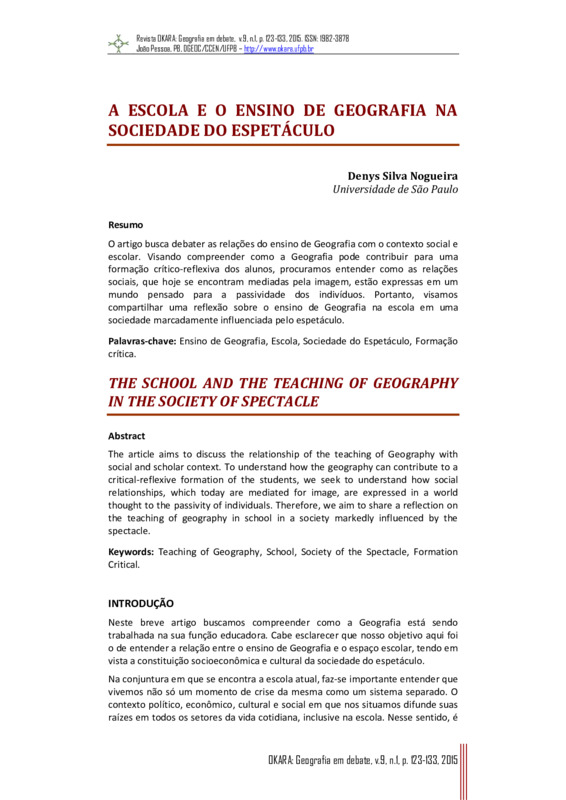 Revista OKARA: Geografia em debate, v.9, n.1, p. 123-133, 2015. ISSN: 1982-3878
João Pessoa, PB, DGEOC/CCEN/UFPB – http://www.okara.ufpb.br

A ESCOLA E O ENSINO DE GEOGRAFIA NA SOCIEDADE DO ESPETÁCULO

Denys Silva Nogueira
Universidade de São Paulo

Resumo

O artigo busca debater as relações do ensino de Geografia com o contexto social e escolar. Visando compreender como a Geografia pode contribuir para uma formação crítico-reflexiva dos alunos, procuramos entender como as relações sociais, que hoje se encontram mediadas pela imagem, estão expressas em um mundo pensado para a passividade dos indivíduos. Portanto, visamos compartilhar uma reflexão sobre o ensino de Geografia na escola em uma sociedade marcadamente influenciada pelo espetáculo.

Palavras-chave: Ensino de Geografia, Escola, Sociedade do Espetáculo, Formação crítica.

THE SCHOOL AND THE TEACHING OF GEOGRAPHY IN THE SOCIETY OF SPECTACLE

Abstract

The article aims to discuss the relationship of the teaching of Geography with social and scholar context. To understand how the geography can contribute to a critical-reflexive formation of the students, we seek to understand how social relationships, which today are mediated for image, are expressed in a world thought to the passivity of individuals. Therefore, we aim to share a reflection on the teaching of geography in school in a society markedly influenced by the spectacle.

Keywords: Teaching of Geography, School, Society of the Spectacle, Formation Critical.

INTRODUÇÃO

Neste breve artigo buscamos compreender como a Geografia está sendo trabalhada na sua função educadora. Cabe esclarecer que nosso objetivo aqui foi o de entender a relação entre o ensino de Geografia e o espaço escolar, tendo em vista a constituição socioeconômica e cultural da sociedade do espetáculo.

Na conjuntura em que se encontra a escola atual, faz-se importante entender que vivemos não só um momento de crise da mesma como um sistema separado. O contexto político, econômico, cultural e social em que nos situamos difunde suas raízes em todos os setores da vida cotidiana, inclusive na escola. Nesse sentido, é

OKARA: Geografia em debate, v.9, n.1, p. 123-133, 2015